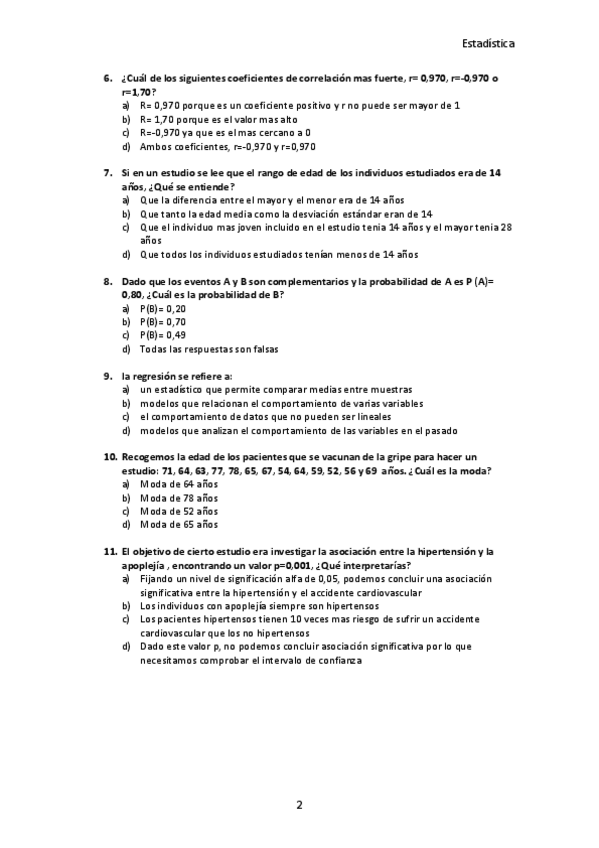 Estadística

6. ¿Cuál de los siguientes coeficientes de correlación mas fuerte, r= 0,970, r=-0,970 o r=1,70?
a) R= 0,970 porque es un coeficiente positivo y r no puede ser mayor de 1
b) R= 1,70 porque es el valor mas alto
c) R=-0,970 ya que es el mas cercano a 0
d) Ambos coeficientes, r=-0,970 y r=0,970

7. Si en un estudio se lee que el rango de edad de los individuos estudiados era de 14 años, ¿Qué se entiende?
a) Que la diferencia entre el mayor y el menor era de 14 años
b) Que tanto la edad media como la desviación estándar eran de 14
c) Que el individuo mas joven incluido en el estudio tenia 14 años y el mayor tenia 28 años
d) Que todos los individuos estudiados tenían menos de 14 años

8. Dado que los eventos A y B son complementarios y la probabilidad de A es P (A)= 0,80, ¿Cuál es la probabilidad de B?
a) P(B)= 0,20
b) P(B)= 0,70
c) P(B)= 0,49
d) Todas las respuestas son falsas

9. la regresión se refiere a:
a) un estadístico que permite comparar medias entre muestras
b) modelos que relacionan el comportamiento de varias variables
c) el comportamiento de datos que no pueden ser lineales
d) modelos que analizan el comportamiento de las variables en el pasado

10. Recogemos la edad de los pacientes que se vacunan de la gripe para hacer un estudio: 71, 64, 63, 77, 78, 65, 67, 54, 64, 59, 52, 56 y 69 años. ¿Cuál es la moda?
a) Moda de 64 años
b) Moda de 78 años
c) Moda de 52 años
d) Moda de 65 años

11. El objetivo de cierto estudio era investigar la asociación entre la hipertensión y la apoplejía , encontrando un valor p=0,001, ¿Qué interpretarías?
a) Fijando un nivel de significación alfa de 0,05, podemos concluir una asociación significativa entre la hipertensión y el accidente cardiovascular
b) Los individuos con apoplejía siempre son hipertensos
c) Los pacientes hipertensos tienen 10 veces mas riesgo de sufrir un accidente cardiovascular que los no hipertensos
d) Dado este valor p, no podemos concluir asociación significativa por lo que necesitamos comprobar el intervalo de confianza

2